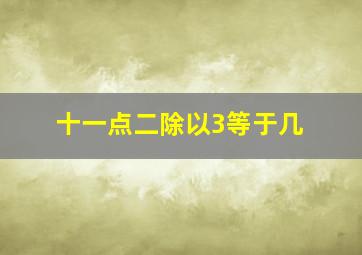 十一点二除以3等于几